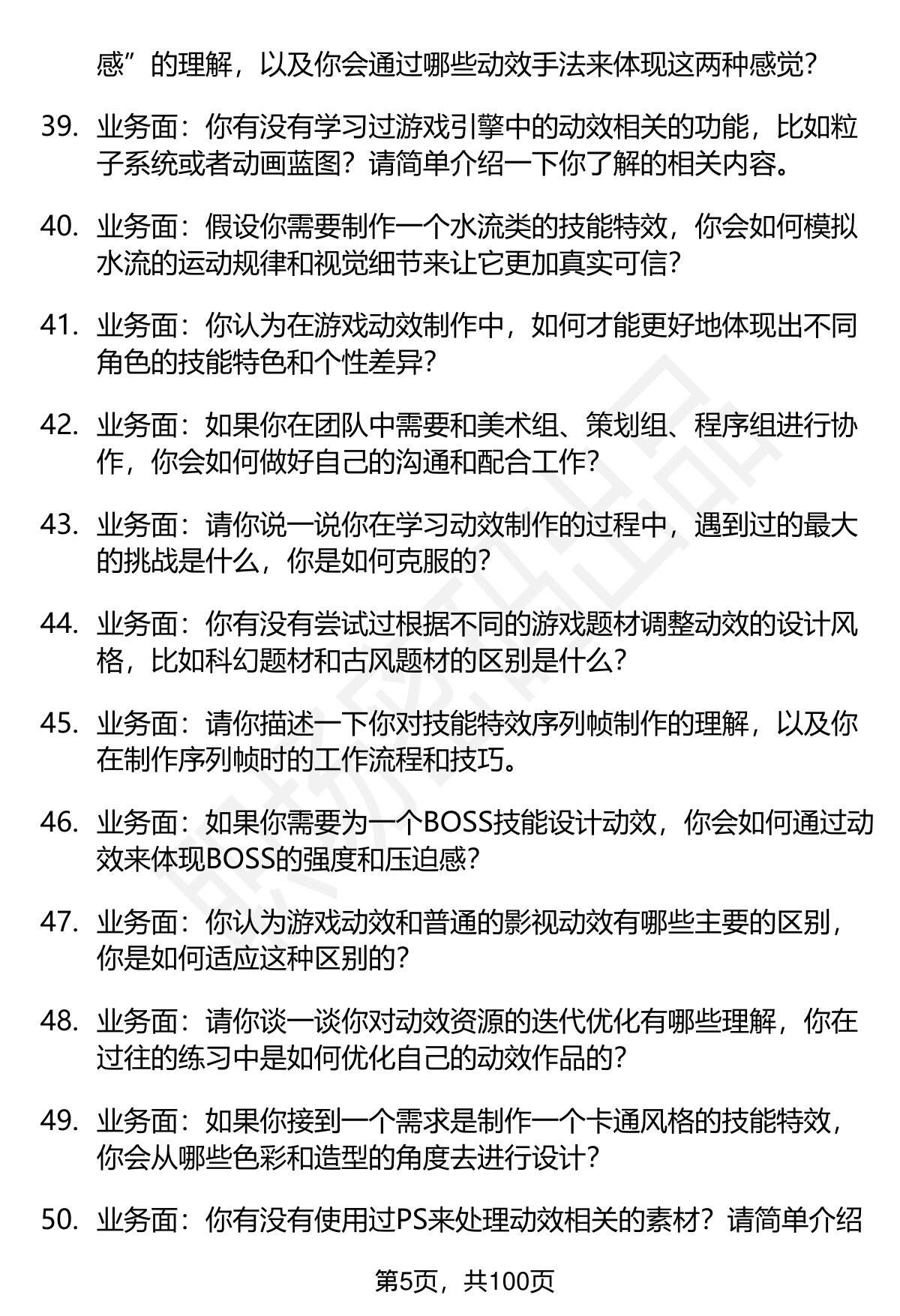 感”的理解，以及你会通过哪些动效手法来体现这两种感觉？

39. 业务面：你有没有学习过游戏引擎中的动效相关的功能，比如粒子系统或者动画蓝图？请简单介绍一下你了解的相关内容。

40. 业务面：假设你需要制作一个水流类的技能特效，你会如何模拟水流的运动规律和视觉细节来让它更加真实可信？

41. 业务面：你认为在游戏动效制作中，如何才能更好地体现出不同角色的技能特色和个性差异？

42. 业务面：如果你在团队中需要和美术组、策划组、程序组进行协作，你会如何做好自己的沟通和配合工作？

43. 业务面：请你说一说你在学习动效制作的过程中，遇到过的最大的挑战是什么，你是如何克服的？

44. 业务面：你有没有尝试过根据不同的游戏题材调整动效的设计风格，比如科幻题材和古风题材的区别是什么？

45. 业务面：请你描述一下你对技能特效序列帧制作的理解，以及你在制作序列帧时的工作流程和技巧。

46. 业务面：如果你需要为一个BOSS技能设计动效，你会如何通过动效来体现BOSS的强度和压迫感？

47. 业务面：你认为游戏动效和普通的影视动效有哪些主要的区别，你是如何适应这种区别的？

48. 业务面：请你谈一谈你对动效资源的迭代优化有哪些理解，你在过往的练习中是如何优化自己的动效作品的？

49. 业务面：如果你接到一个需求是制作一个卡通风格的技能特效，你会从哪些色彩和造型的角度去进行设计？

50. 业务面：你有没有使用过PS来处理动效相关的素材？请简单介绍

第5页，共100页